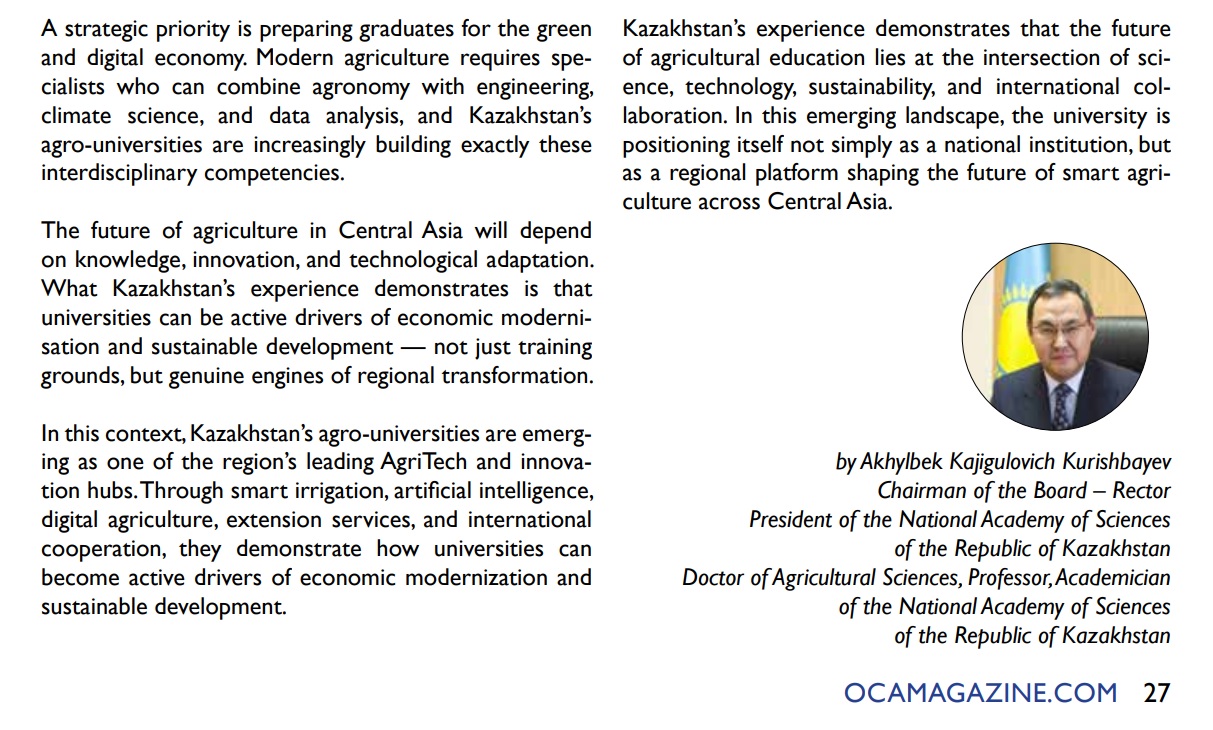 A strategic priority is preparing graduates for the green and digital economy. Modern agriculture requires specialists who can combine agronomy with engineering, climate science, and data analysis, and Kazakhstan's agro-universities are increasingly building exactly these interdisciplinary competencies.

The future of agriculture in Central Asia will depend on knowledge, innovation, and technological adaptation. What Kazakhstan's experience demonstrates is that universities can be active drivers of economic modernisation and sustainable development — not just training grounds, but genuine engines of regional transformation.

In this context, Kazakhstan's agro-universities are emerging as one of the region's leading AgriTech and innovation hubs. Through smart irrigation, artificial intelligence, digital agriculture, extension services, and international cooperation, they demonstrate how universities can become active drivers of economic modernization and sustainable development.

Kazakhstan's experience demonstrates that the future of agricultural education lies at the intersection of science, technology, sustainability, and international collaboration. In this emerging landscape, the university is positioning itself not simply as a national institution, but as a regional platform shaping the future of smart agriculture across Central Asia.

by Akhylbek Kajigulovich Kurishbayev
Chairman of the Board – Rector
President of the National Academy of Sciences
of the Republic of Kazakhstan
Doctor of Agricultural Sciences, Professor, Academician
of the National Academy of Sciences
of the Republic of Kazakhstan

OCAMAGAZINE.COM 27